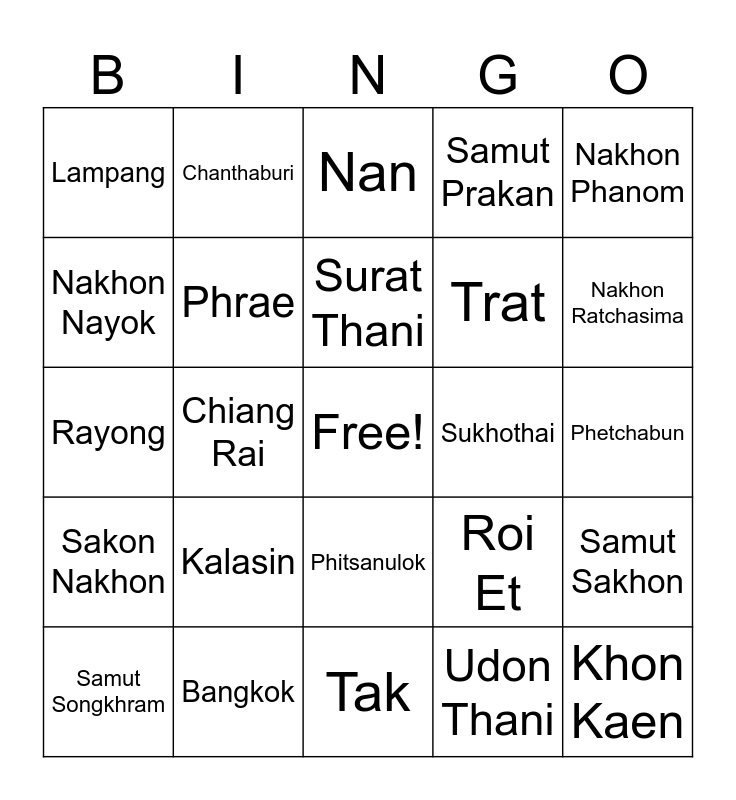 | B | I | N | G | O |
|---|---|---|---|---|
| Lampang | Chanthaburi | Nan | Samut Prakan | Nakhon Phanom |
| Nakhon Nayok | Phrae | Surat Thani | Trat | Nakhon Ratchasima |
| Rayong | Chiang Rai | Free! | Sukhothai | Phetchabun |
| Sakon Nakhon | Kalasin | Phitsanulok | Roi Et | Samut Sakhon |
| Samut Songkhram | Bangkok | Tak | Udon Thani | Khon Kaen |